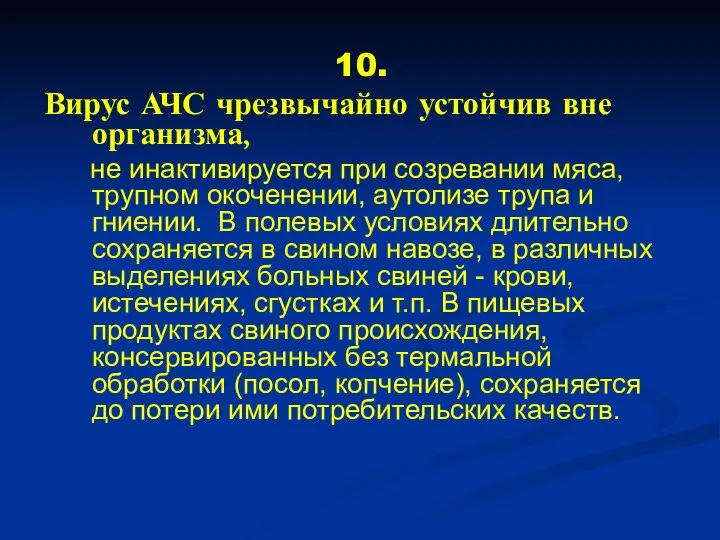 10.

Вирус АЧС чрезвычайно устойчив вне организма,

не инактивируется при созревании мяса, трупном окоченении, аутолизе трупа и гниении. В полевых условиях длительно сохраняется в свином навозе, в различных выделениях больных свиней - крови, истечениях, сгустках и т.п. В пищевых продуктах свиного происхождения, консервированных без термальной обработки (посол, копчение), сохраняется до потери ими потребительских качеств.